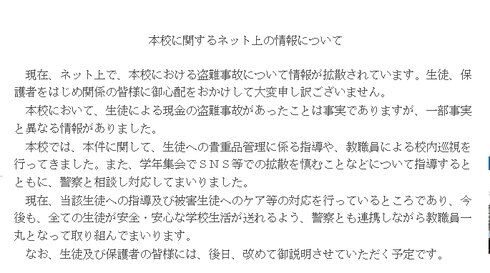 本校に関するネット上の情報について

現在、ネット上で、本校における盗難事故について情報が拡散されています。生徒、保護者をはじめ関係の皆様に御心配をおかけして大変申し訳ございません。

本校において、生徒による現金の盗難事故があったことは事実でありますが、一部事実と異なる情報がありました。

本校では、本件に関して、生徒への貴重品管理に係る指導や、教職員による校内巡視を行ってきました。また、学年集会でＳＮＳ等での拡散を慎むことなどについて指導するとともに、警察と相談し対応してまいりました。

現在、当該生徒への指導及び被害生徒へのケア等の対応を行っているところであり、今後も、全ての生徒が安全・安心な学校生活が送れるよう、警察とも連携しながら教職員一丸となって取り組んでまいります。

なお、生徒及び保護者の皆様には、後日、改めて御説明させていただく予定です。